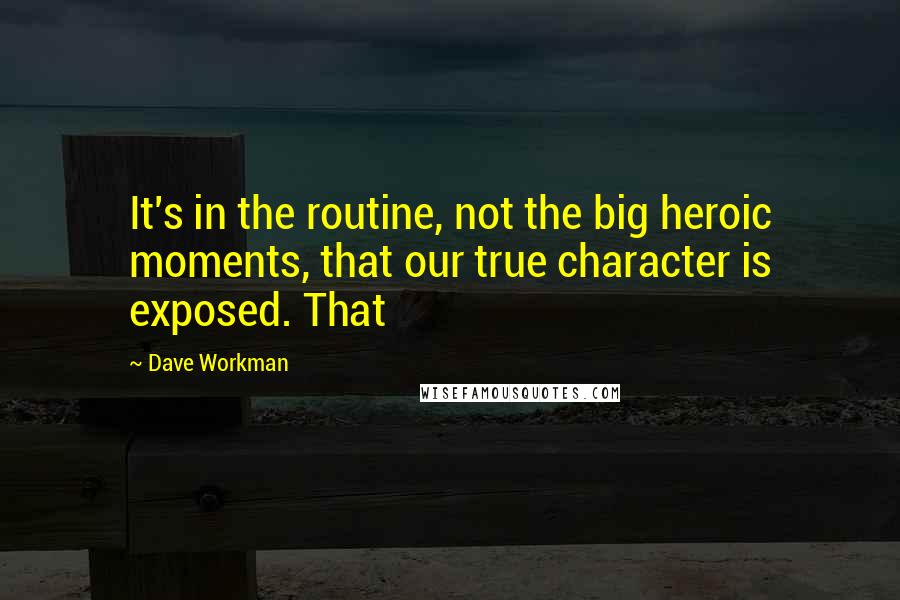 It's in the routine, not the big heroic moments, that our true character is exposed. That

~ Dave Workman

WISEFAMOUSQUOTES.COM